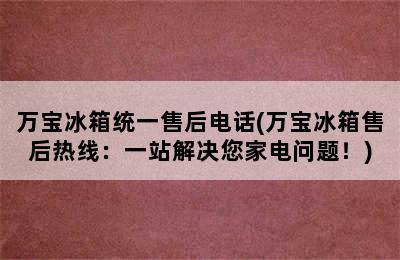 万宝冰箱统一售后电话(万宝冰箱售后热线：一站解决您家电问题！)